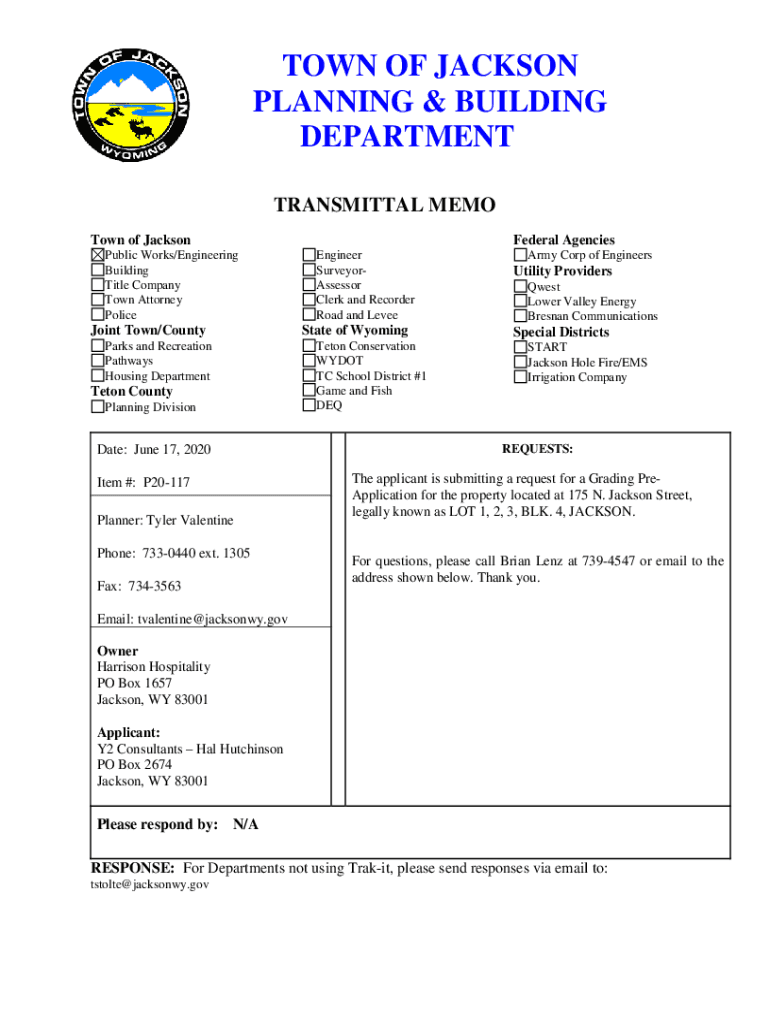 TOWN OF JACKSON
WYOMING

TOWN OF JACKSON
PLANNING & BUILDING
DEPARTMENT

TRANSMITTAL MEMO

Town of Jackson
☒Public Works/Engineering
☐Building
☐Title Company
☐Town Attorney
☐Police
Joint Town/County
☐Parks and Recreation
☐Pathways
☐Housing Department
Teton County
☐Planning Division

☐Engineer
☐Surveyor-
☐Assessor
☐Clerk and Recorder
☐Road and Levee
State of Wyoming
☐Teton Conservation
☐WYDOT
☐TC School District #1
☐Game and Fish
☐DEQ

Federal Agencies
☐Army Corp of Engineers
Utility Providers
☐Qwest
☐Lower Valley Energy
☐Bresnan Communications
Special Districts
☐START
☐Jackson Hole Fire/EMS
☐Irrigation Company

Date: June 17, 2020

Item #: P20-117

Planner: Tyler Valentine

Phone: 733-0440 ext. 1305

Fax: 734-3563

Email: tvalentine@jacksonwy.gov

Owner
Harrison Hospitality
PO Box 1657
Jackson, WY 83001

Applicant:
Y2 Consultants – Hal Hutchinson
PO Box 2674
Jackson, WY 83001

REQUESTS:

The applicant is submitting a request for a Grading Pre-Application for the property located at 175 N. Jackson Street, legally known as LOT 1, 2, 3, BLK. 4, JACKSON.

For questions, please call Brian Lenz at 739-4547 or email to the address shown below. Thank you.

Please respond by: N/A

RESPONSE: For Departments not using Trak-it, please send responses via email to:
tstolte@jacksonwy.gov